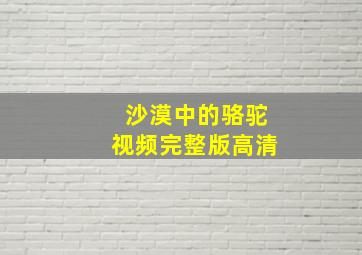 沙漠中的骆驼
视频完整版高清